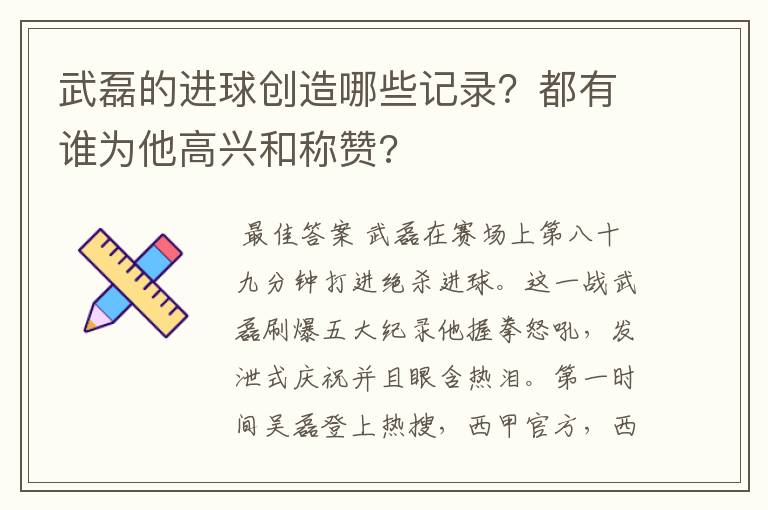 武磊的进球创造哪些记录？都有谁为他高兴和称赞？

最佳答案 武磊在赛场上第八十九分钟打进绝杀进球。这一战武磊刷爆五大纪录他握拳怒吼，发泄式庆祝并且眼含热泪。第一时间吴磊登上热搜，西甲官方，西